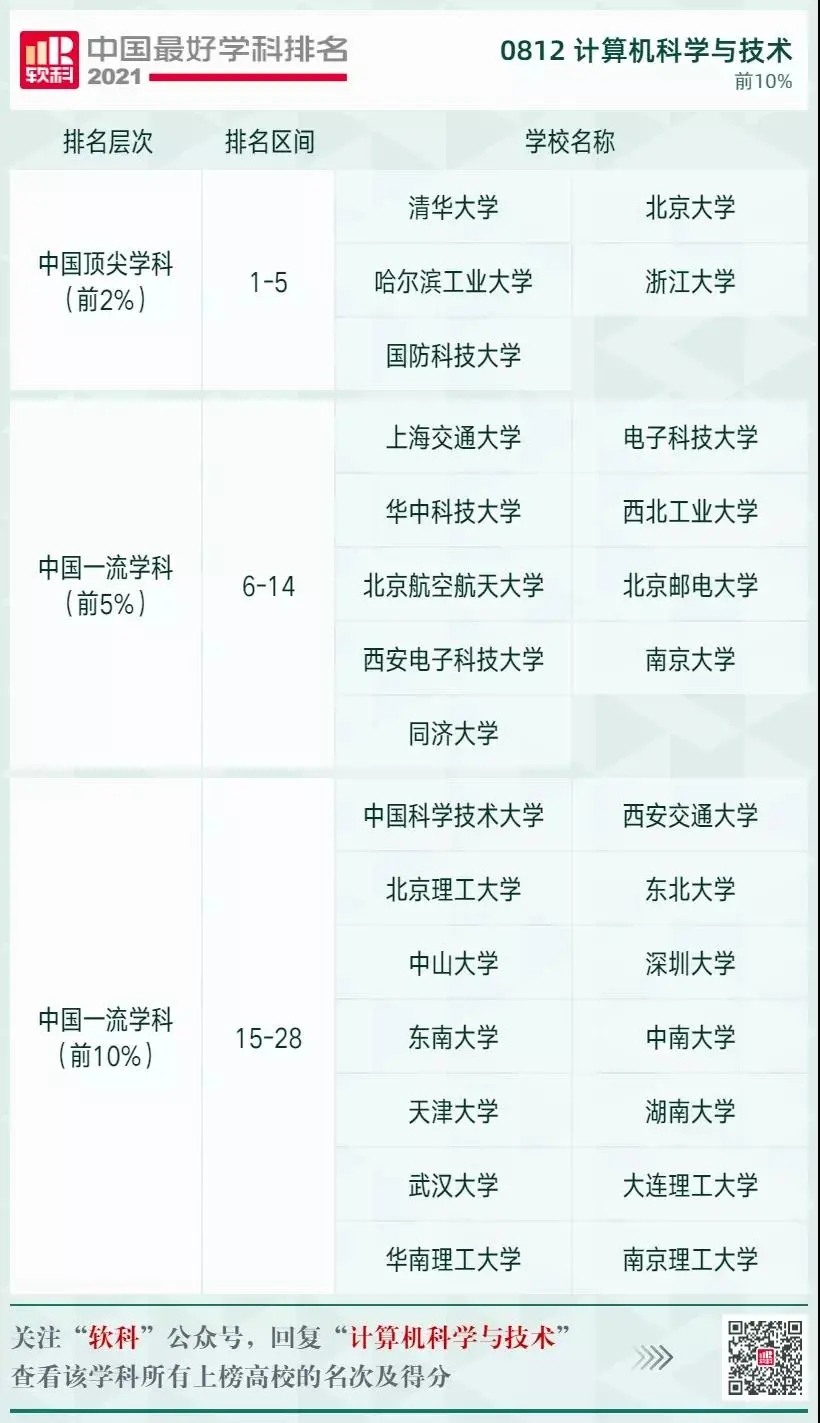 软科 中国最好学科排名 2021

0812 计算机科学与技术
前10%

| 排名层次 | 排名区间 | 学校名称 | |
|---|---|---|---|
| 中国顶尖学科（前2%） | 1-5 | 清华大学 | 北京大学 |
| | | 哈尔滨工业大学 | 浙江大学 |
| | | 国防科技大学 | |
| 中国一流学科（前5%） | 6-14 | 上海交通大学 | 电子科技大学 |
| | | 华中科技大学 | 西北工业大学 |
| | | 北京航空航天大学 | 北京邮电大学 |
| | | 西安电子科技大学 | 南京大学 |
| | | 同济大学 | |
| 中国一流学科（前10%） | 15-28 | 中国科学技术大学 | 西安交通大学 |
| | | 北京理工大学 | 东北大学 |
| | | 中山大学 | 深圳大学 |
| | | 东南大学 | 中南大学 |
| | | 天津大学 | 湖南大学 |
| | | 武汉大学 | 大连理工大学 |
| | | 华南理工大学 | 南京理工大学 |

关注“软科”公众号，回复“计算机科学与技术”
查看该学科所有上榜高校的名次及得分